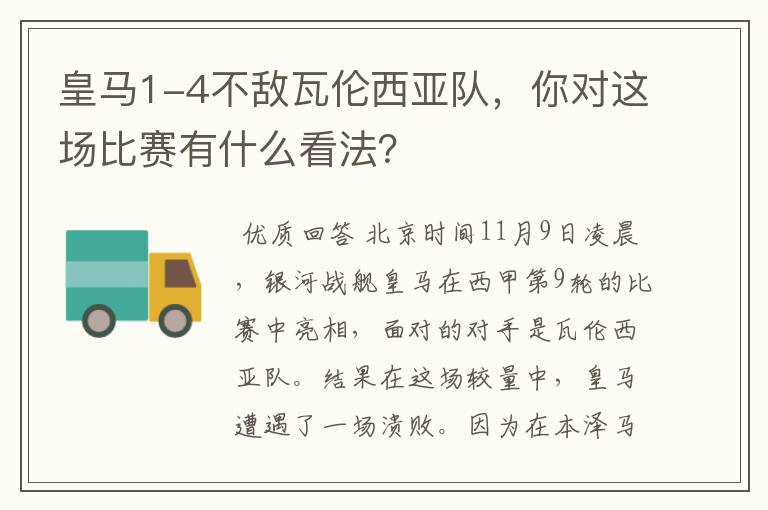 皇马1-4不敌瓦伦西亚队，你对这场比赛有什么看法？

优质回答 北京时间11月9日凌晨，银河战舰皇马在西甲第9轮的比赛中亮相，面对的对手是瓦伦西亚队。结果在这场较量中，皇马遭遇了一场溃败。因为在本泽马